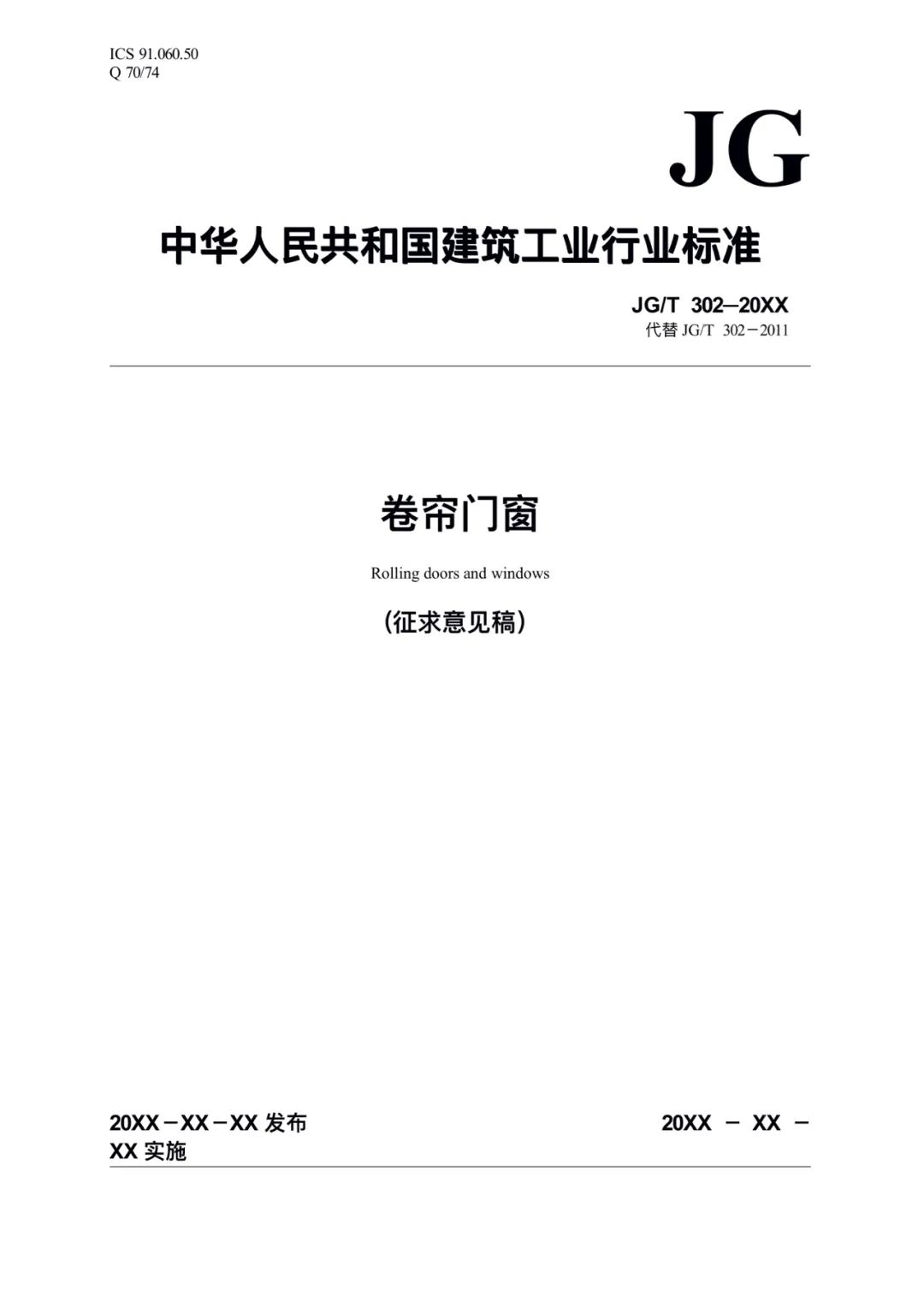 ICS 91.060.50
Q 70/74

JG

中华人民共和国建筑工业行业标准

JG/T 302—20XX
代替 JG/T 302－2011

卷帘门窗

Rolling doors and windows

（征求意见稿）

20XX－XX－XX 发布

20XX － XX －
XX 实施